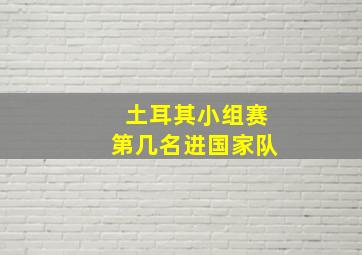 土耳其小组赛
第几名进国家队